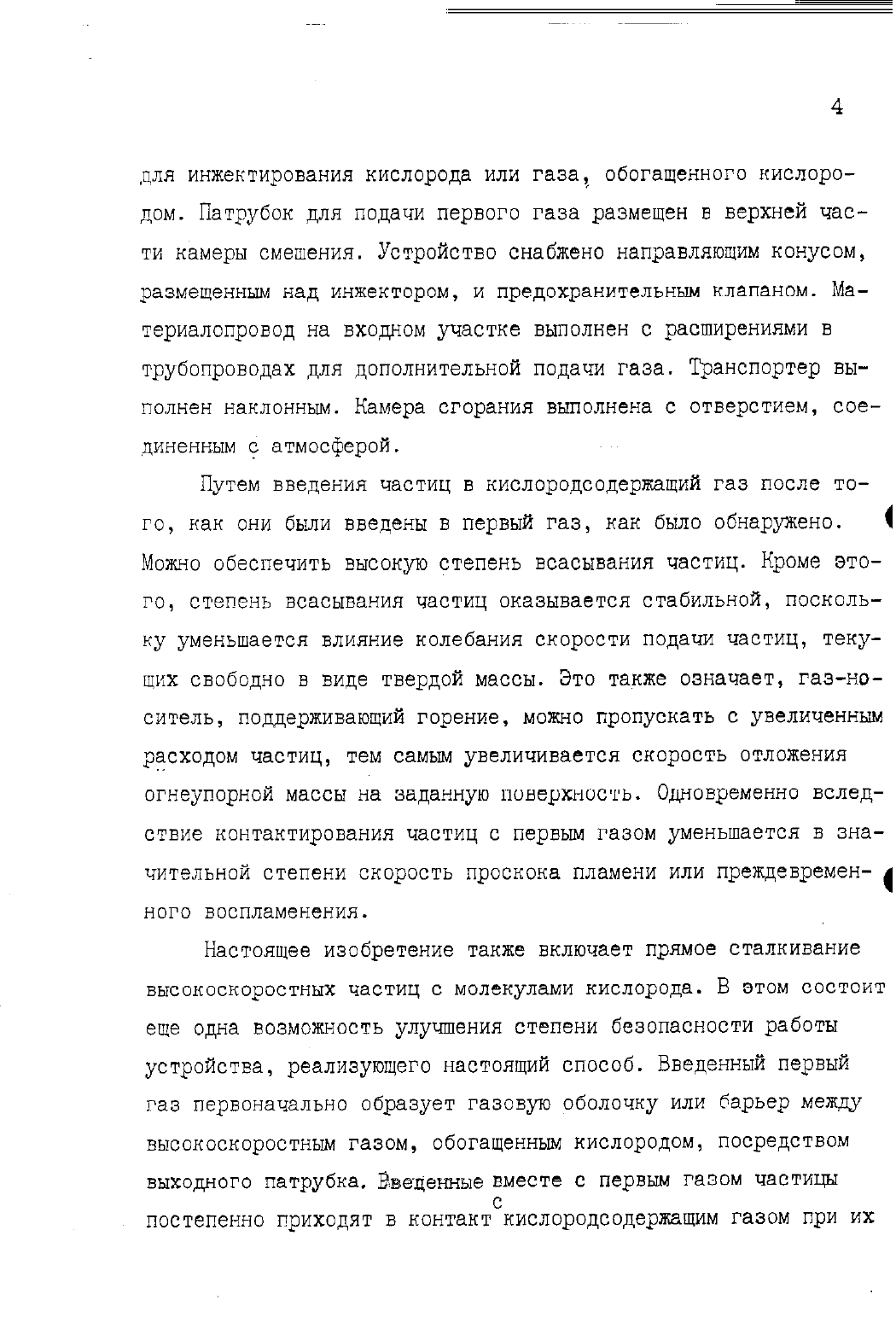 4

для инжектирования кислорода или газа, обогащенного кислородом. Патрубок для подачи первого газа размещен в верхней части камеры смешения. Устройство снабжено направляющим конусом, размещенным над инжектором, и предохранительным клапаном. Материалопровод на входном участке выполнен с расширениями в трубопроводах для дополнительной подачи газа. Транспортер выполнен наклонным. Камера сгорания выполнена с отверстием, соединенным с атмосферой.

Путем введения частиц в кислородсодержащий газ после того, как они были введены в первый газ, как было обнаружено. Можно обеспечить высокую степень всасывания частиц. Кроме этого, степень всасывания частиц оказывается стабильной, поскольку уменьшается влияние колебания скорости подачи частиц, текущих свободно в виде твердой массы. Это также означает, газ-носитель, поддерживающий горение, можно пропускать с увеличенным расходом частиц, тем самым увеличивается скорость отложения огнеупорной массы на заданную поверхность. Одновременно вследствие контактирования частиц с первым газом уменьшается в значительной степени скорость проскока пламени или преждевременного воспламенения.

Настоящее изобретение также включает прямое сталкивание высокоскоростных частиц с молекулами кислорода. В этом состоит еще одна возможность улучшения степени безопасности работы устройства, реализующего настоящий способ. Введенный первый газ первоначально образует газовую оболочку или барьер между высокоскоростным газом, обогащенным кислородом, посредством выходного патрубка. Введенные вместе с первым газом частицы постепенно приходят в контакт с кислородсодержащим газом при их